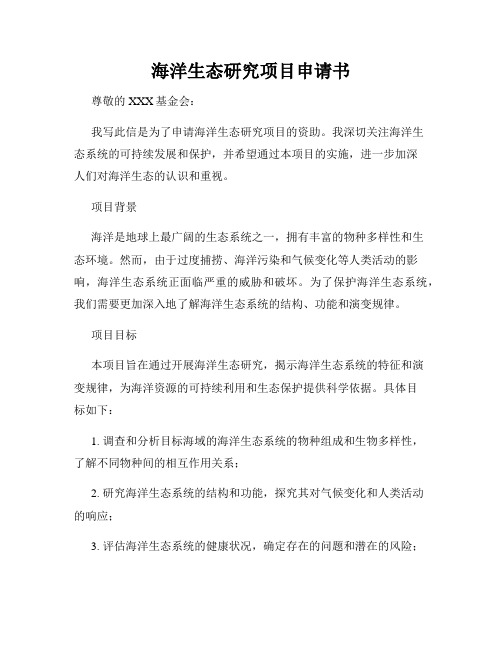 海洋生态研究项目申请书

尊敬的 XXX 基金会：

我写此信是为了申请海洋生态研究项目的资助。我深切关注海洋生态系统的可持续发展和保护，并希望通过本项目的实施，进一步加深人们对海洋生态的认识和重视。

项目背景

海洋是地球上最广阔的生态系统之一，拥有丰富的物种多样性和生态环境。然而，由于过度捕捞、海洋污染和气候变化等人类活动的影响，海洋生态系统正面临严重的威胁和破坏。为了保护海洋生态系统，我们需要更加深入地了解海洋生态系统的结构、功能和演变规律。

项目目标

本项目旨在通过开展海洋生态研究，揭示海洋生态系统的特征和演变规律，为海洋资源的可持续利用和生态保护提供科学依据。具体目标如下：

1. 调查和分析目标海域的海洋生态系统的物种组成和生物多样性，了解不同物种间的相互作用关系；

2. 研究海洋生态系统的结构和功能，探究其对气候变化和人类活动的响应；

3. 评估海洋生态系统的健康状况，确定存在的问题和潜在的风险；